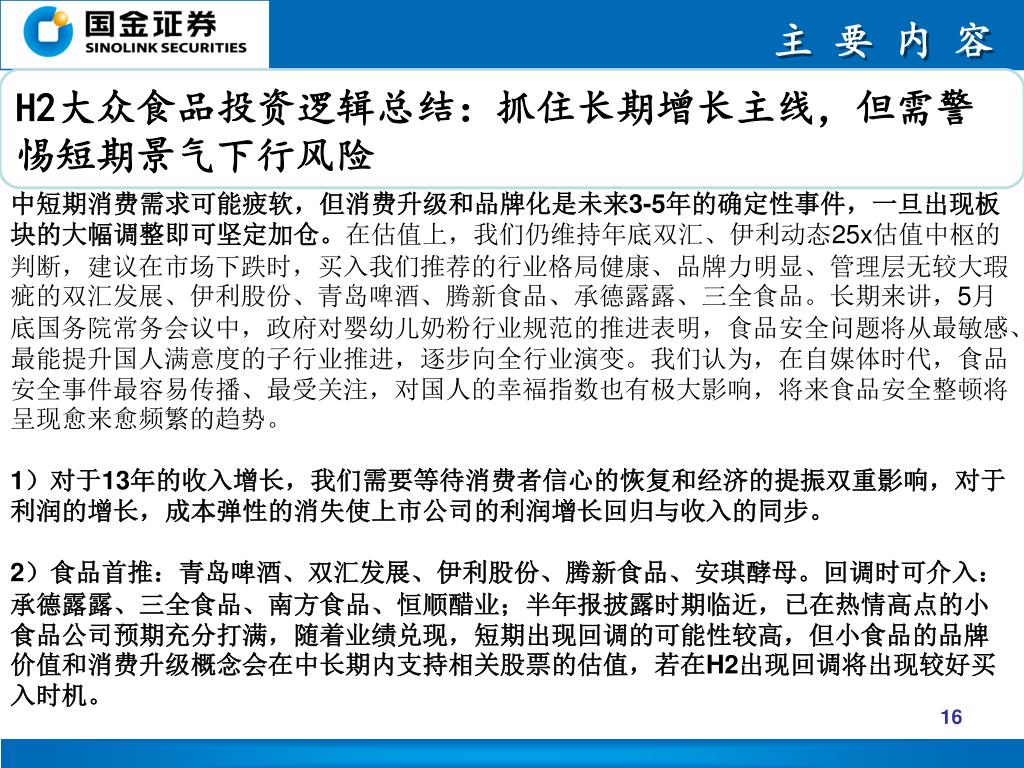 国金证券
SINOLINK SECURITIES

主 要 内 容

H2大众食品投资逻辑总结：抓住长期增长主线，但需警惕短期景气下行风险

中短期消费需求可能疲软，但消费升级和品牌化是未来3-5年的确定性事件，一旦出现板块的大幅调整即可坚定加仓。在估值上，我们仍维持年底双汇、伊利动态25x估值中枢的判断，建议在市场下跌时，买入我们推荐的行业格局健康、品牌力明显、管理层无较大瑕疵的双汇发展、伊利股份、青岛啤酒、腾新食品、承德露露、三全食品。长期来讲，5月底国务院常务会议中，政府对婴幼儿奶粉行业规范的推进表明，食品安全问题将从最敏感、最能提升国人满意度的子行业推进，逐步向全行业演变。我们认为，在自媒体时代，食品安全事件最容易传播、最受关注，对国人的幸福指数也有极大影响，将来食品安全整顿将呈现愈来愈频繁的趋势。

1）对于13年的收入增长，我们需要等待消费者信心的恢复和经济的提振双重影响，对于利润的增长，成本弹性的消失使上市公司的利润增长回归与收入的同步。

2）食品首推：青岛啤酒、双汇发展、伊利股份、腾新食品、安琪酵母。回调时可介入：承德露露、三全食品、南方食品、恒顺醋业；半年报披露时期临近，已在热情高点的小食品公司预期充分打满，随着业绩兑现，短期出现回调的可能性较高，但小食品的品牌价值和消费升级概念会在中长期内支持相关股票的估值，若在H2出现回调将出现较好买入时机。

16